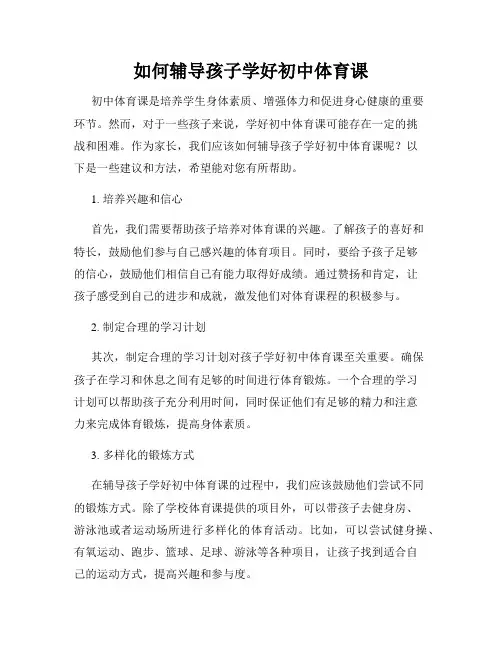 如何辅导孩子学好初中体育课

初中体育课是培养学生身体素质、增强体力和促进身心健康的重要环节。然而，对于一些孩子来说，学好初中体育课可能存在一定的挑战和困难。作为家长，我们应该如何辅导孩子学好初中体育课呢？以下是一些建议和方法，希望能对您有所帮助。

1. 培养兴趣和信心

首先，我们需要帮助孩子培养对体育课的兴趣。了解孩子的喜好和特长，鼓励他们参与自己感兴趣的体育项目。同时，要给予孩子足够的信心，鼓励他们相信自己有能力取得好成绩。通过赞扬和肯定，让孩子感受到自己的进步和成就，激发他们对体育课程的积极参与。

2. 制定合理的学习计划

其次，制定合理的学习计划对孩子学好初中体育课至关重要。确保孩子在学习和休息之间有足够的时间进行体育锻炼。一个合理的学习计划可以帮助孩子充分利用时间，同时保证他们有足够的精力和注意力来完成体育锻炼，提高身体素质。

3. 多样化的锻炼方式

在辅导孩子学好初中体育课的过程中，我们应该鼓励他们尝试不同的锻炼方式。除了学校体育课提供的项目外，可以带孩子去健身房、游泳池或者运动场所进行多样化的体育活动。比如，可以尝试健身操、有氧运动、跑步、篮球、足球、游泳等各种项目，让孩子找到适合自己的运动方式，提高兴趣和参与度。